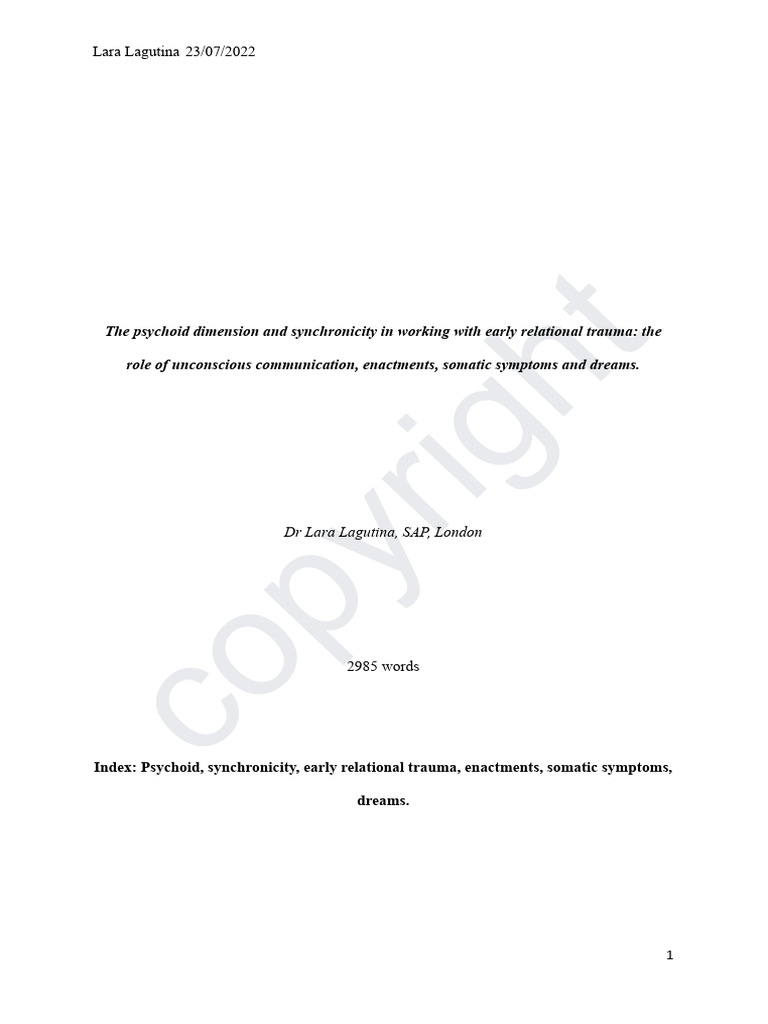 Lara Lagutina 23/07/2022

The psychoid dimension and synchronicity in working with early relational trauma: the role of unconscious communication, enactments, somatic symptoms and dreams.

Dr Lara Lagutina, SAP, London

2985 words

Index: Psychoid, synchronicity, early relational trauma, enactments, somatic symptoms, dreams.

1

copyright